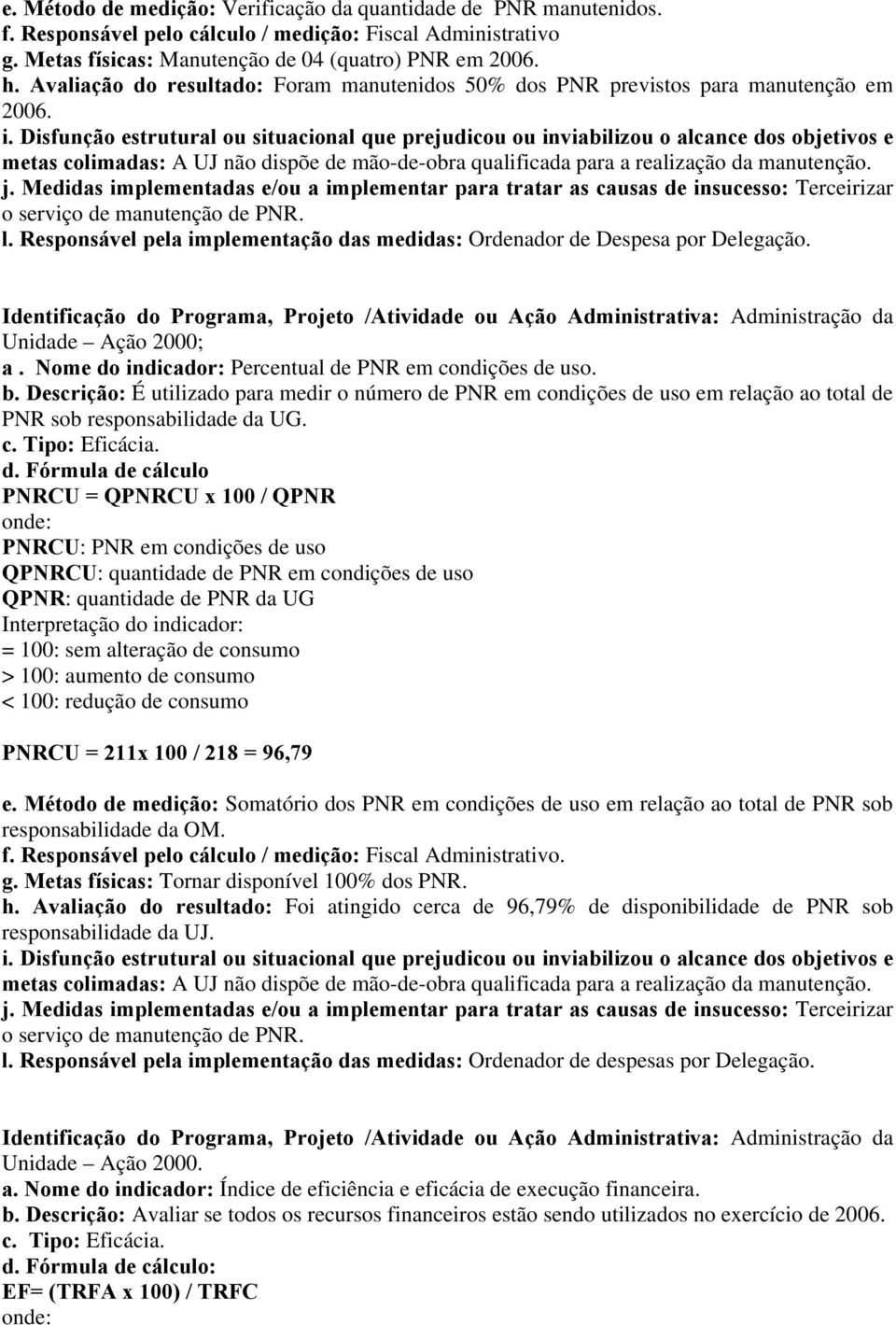 e. Método de medição: Verificação da quantidade de PNR manutenidos.
f. Responsável pelo cálculo / medição: Fiscal Administrativo
g. Metas físicas: Manutenção de 04 (quatro) PNR em 2006.
h. Avaliação do resultado: Foram manutenidos 50% dos PNR previstos para manutenção em 2006.
i. Disfunção estrutural ou situacional que prejudicou ou inviabilizou o alcance dos objetivos e metas colimadas: A UJ não dispõe de mão-de-obra qualificada para a realização da manutenção.
j. Medidas implementadas e/ou a implementar para tratar as causas de insucesso: Terceirizar o serviço de manutenção de PNR.
l. Responsável pela implementação das medidas: Ordenador de Despesa por Delegação.

Identificação do Programa, Projeto /Atividade ou Ação Administrativa: Administração da Unidade – Ação 2000;
a . Nome do indicador: Percentual de PNR em condições de uso.
b. Descrição: É utilizado para medir o número de PNR em condições de uso em relação ao total de PNR sob responsabilidade da UG.
c. Tipo: Eficácia.
d. Fórmula de cálculo
PNRCU = QPNRCU x 100 / QPNR
onde:
PNRCU: PNR em condições de uso
QPNRCU: quantidade de PNR em condições de uso
QPNR: quantidade de PNR da UG
Interpretação do indicador:
= 100: sem alteração de consumo
> 100: aumento de consumo
< 100: redução de consumo

PNRCU = 211x 100 / 218 = 96,79

e. Método de medição: Somatório dos PNR em condições de uso em relação ao total de PNR sob responsabilidade da OM.
f. Responsável pelo cálculo / medição: Fiscal Administrativo.
g. Metas físicas: Tornar disponível 100% dos PNR.
h. Avaliação do resultado: Foi atingido cerca de 96,79% de disponibilidade de PNR sob responsabilidade da UJ.
i. Disfunção estrutural ou situacional que prejudicou ou inviabilizou o alcance dos objetivos e metas colimadas: A UJ não dispõe de mão-de-obra qualificada para a realização da manutenção.
j. Medidas implementadas e/ou a implementar para tratar as causas de insucesso: Terceirizar o serviço de manutenção de PNR.
l. Responsável pela implementação das medidas: Ordenador de despesas por Delegação.

Identificação do Programa, Projeto /Atividade ou Ação Administrativa: Administração da Unidade – Ação 2000.
a. Nome do indicador: Índice de eficiência e eficácia de execução financeira.
b. Descrição: Avaliar se todos os recursos financeiros estão sendo utilizados no exercício de 2006.
c. Tipo: Eficácia.
d. Fórmula de cálculo:
EF= (TRFA x 100) / TRFC
onde: